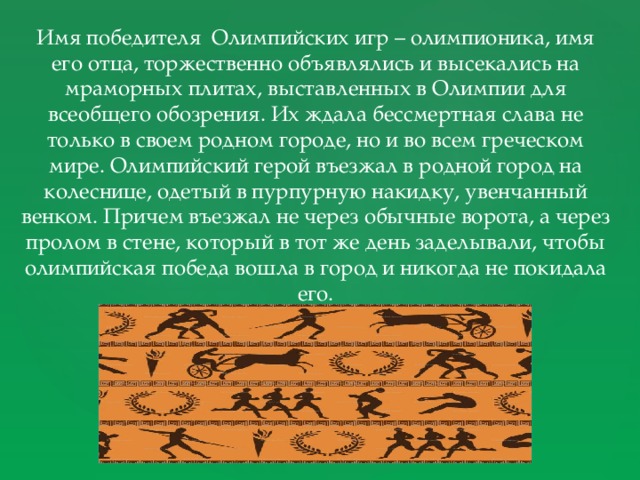 Имя победителя Олимпийских игр – олимпионика, имя его отца, торжественно объявлялись и высекались на мраморных плитах, выставленных в Олимпии для всеобщего обозрения. Их ждала бессмертная слава не только в своем родном городе, но и во всем греческом мире. Олимпийский герой въезжал в родной город на колеснице, одетый в пурпурную накидку, увенчанный венком. Причем въезжал не через обычные ворота, а через пролом в стене, который в тот же день заделывали, чтобы олимпийская победа вошла в город и никогда не покидала его.